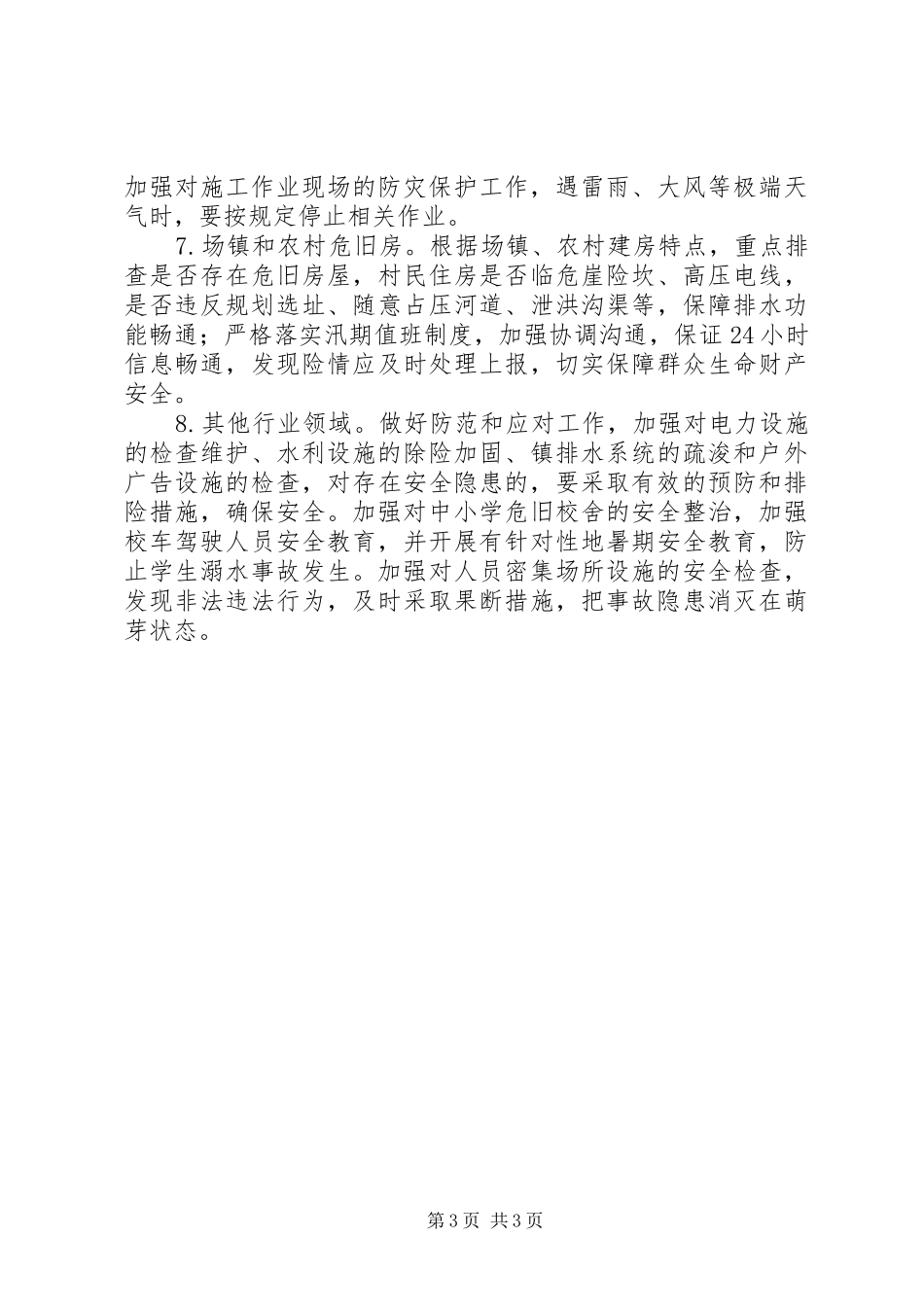 加强对施工作业现场的防灾保护工作，遇雷雨、大风等极端天气时，要按规定停止相关作业。

7.场镇和农村危旧房。根据场镇、农村建房特点，重点排查是否存在危旧房屋，村民住房是否临危崖险坎、高压电线，是否违反规划选址、随意占压河道、泄洪沟渠等，保障排水功能畅通；严格落实汛期值班制度，加强协调沟通，保证24小时信息畅通，发现险情应及时处理上报，切实保障群众生命财产安全。

8.其他行业领域。做好防范和应对工作，加强对电力设施的检查维护、水利设施的除险加固、镇排水系统的疏浚和户外广告设施的检查，对存在安全隐患的，要采取有效的预防和排险措施，确保安全。加强对中小学危旧校舍的安全整治，加强校车驾驶人员安全教育，并开展有针对性地暑期安全教育，防止学生溺水事故发生。加强对人员密集场所设施的安全检查，发现非法违法行为，及时采取果断措施，把事故隐患消灭在萌芽状态。

第3页 共3页